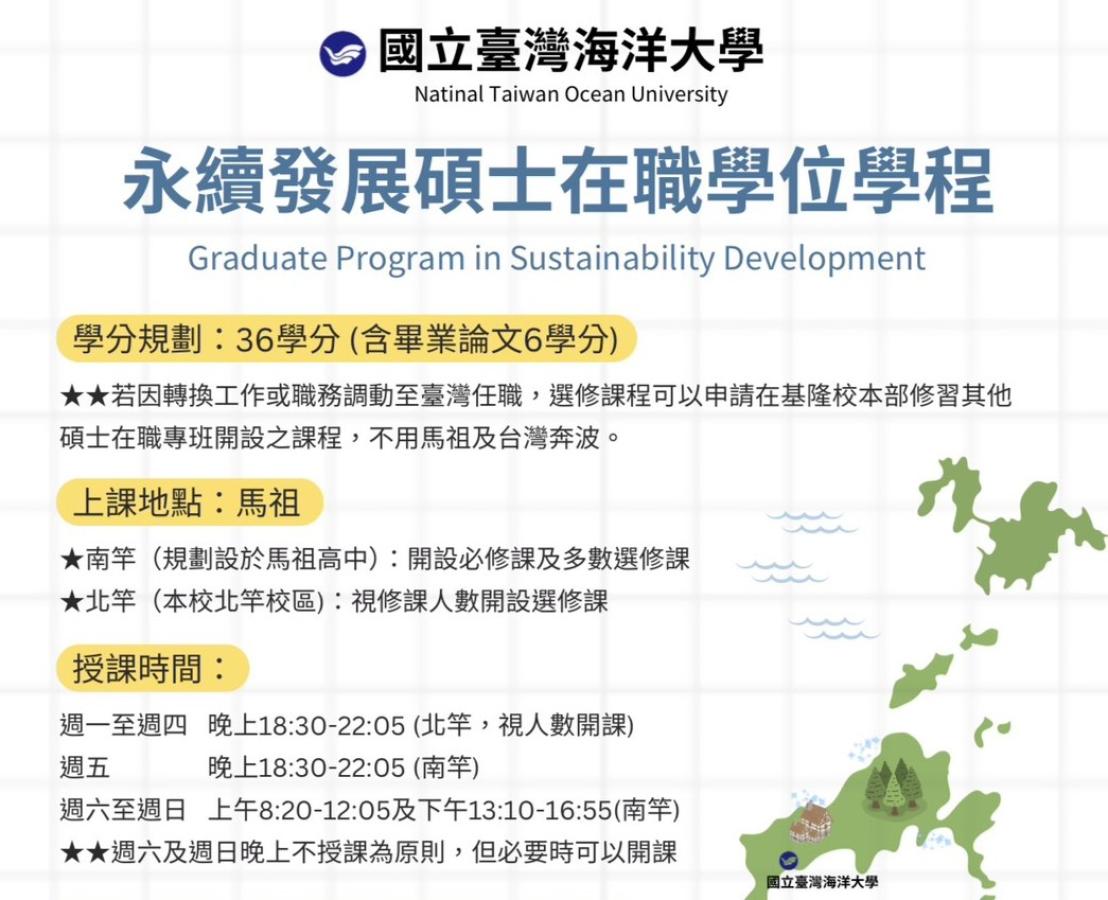 國立臺灣海洋大學
Natinal Taiwan Ocean University

永續發展碩士在職學位學程
Graduate Program in Sustainability Development

學分規劃：36學分 (含畢業論文6學分)

★★若因轉換工作或職務調動至臺灣任職，選修課程可以申請在基隆校本部修習其他碩士在職專班開設之課程，不用馬祖及台灣奔波。

上課地點：馬祖

★南竿（規劃設於馬祖高中）：開設必修課及多數選修課
★北竿（本校北竿校區)：視修課人數開設選修課

授課時間：

週一至週四　晚上18:30-22:05 (北竿，視人數開課)
週五　晚上18:30-22:05 (南竿)
週六至週日　上午8:20-12:05及下午13:10-16:55(南竿)
★★週六及週日晚上不授課為原則，但必要時可以開課

國立臺灣海洋大學